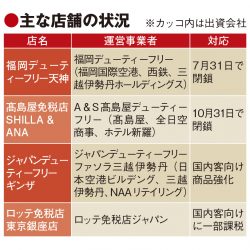 ●主な店舗の状況 ※カッコ内は出資会社

| 店名 | 運営事業者 | 対応 |
|---|---|---|
| 福岡デューティーフリー天神 | 福岡デューティーフリー（福岡国際空港、西鉄、三越伊勢丹ホールディングス） | 7月31日で閉鎖 |
| 髙島屋免税店 SHILLA & ANA | A＆S髙島屋デューティーフリー（髙島屋、全日空商事、ホテル新羅） | 10月31日で閉鎖 |
| ジャパンデューティーフリーギンザ | ジャパンデューティーフリーファソラ三越伊勢丹（日本空港ビルデング、三越伊勢丹、NAAリテイリング） | 国内客向け商品強化 |
| ロッテ免税店東京銀座店 | ロッテ免税店ジャパン | 国内客向けに一部課税 |